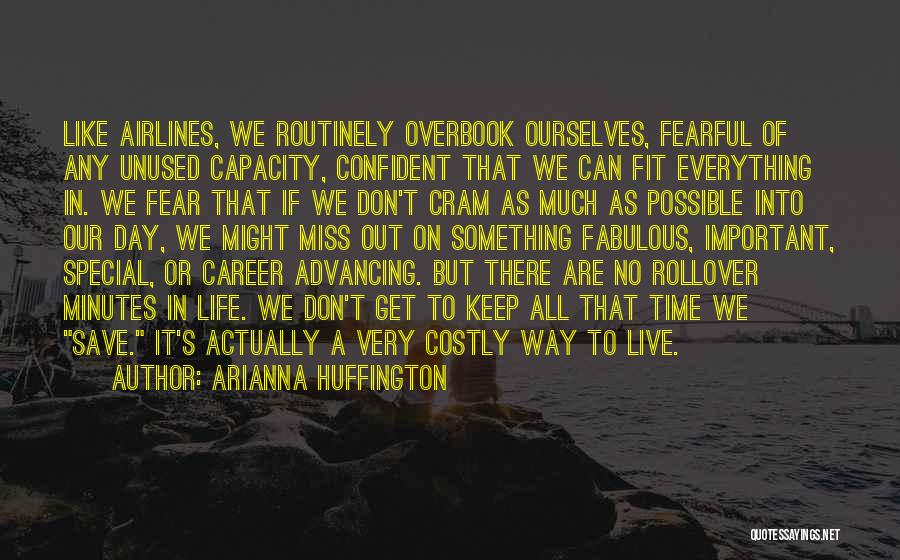 LIKE AIRLINES, WE ROUTINELY OVERBOOK OURSELVES, FEARFUL OF ANY UNUSED CAPACITY, CONFIDENT THAT WE CAN FIT EVERYTHING IN. WE FEAR THAT IF WE DON'T CRAM AS MUCH AS POSSIBLE INTO OUR DAY, WE MIGHT MISS OUT ON SOMETHING FABULOUS, IMPORTANT, SPECIAL, OR CAREER ADVANCING. BUT THERE ARE NO ROLLOVER MINUTES IN LIFE. WE DON'T GET TO KEEP ALL THAT TIME WE "SAVE." IT'S ACTUALLY A VERY COSTLY WAY TO LIVE.

AUTHOR: ARIANNA HUFFINGTON

QUOTESSAYINGS.NET